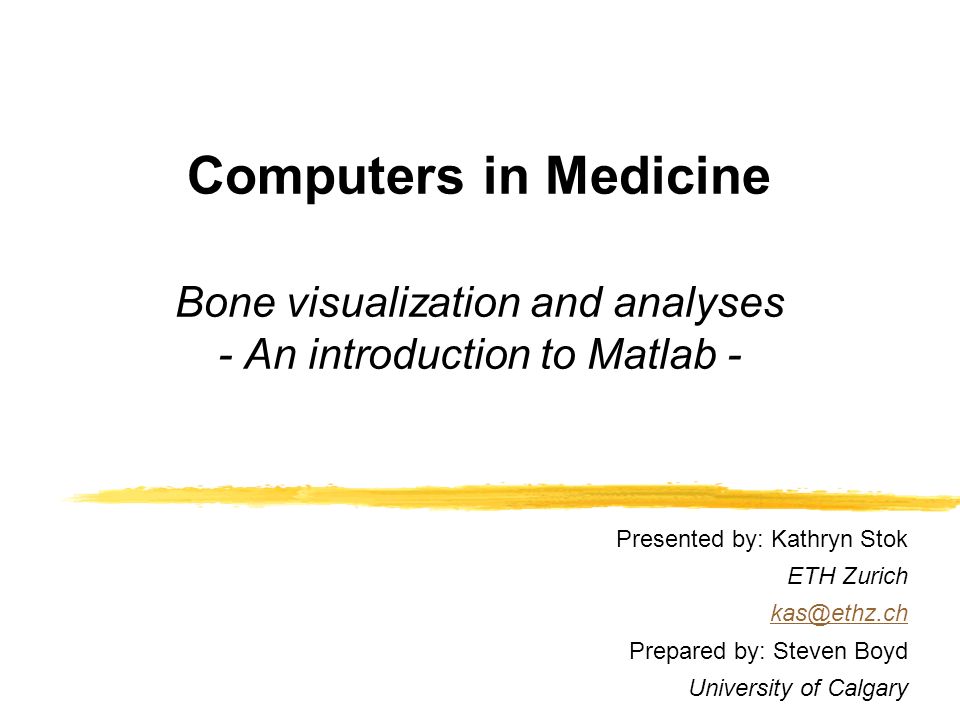 Computers in Medicine

Bone visualization and analyses
- An introduction to Matlab -

Presented by: Kathryn Stok
ETH Zurich
kas@ethz.ch
Prepared by: Steven Boyd
University of Calgary